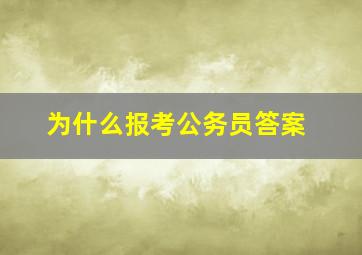 为什么报考公务员答案